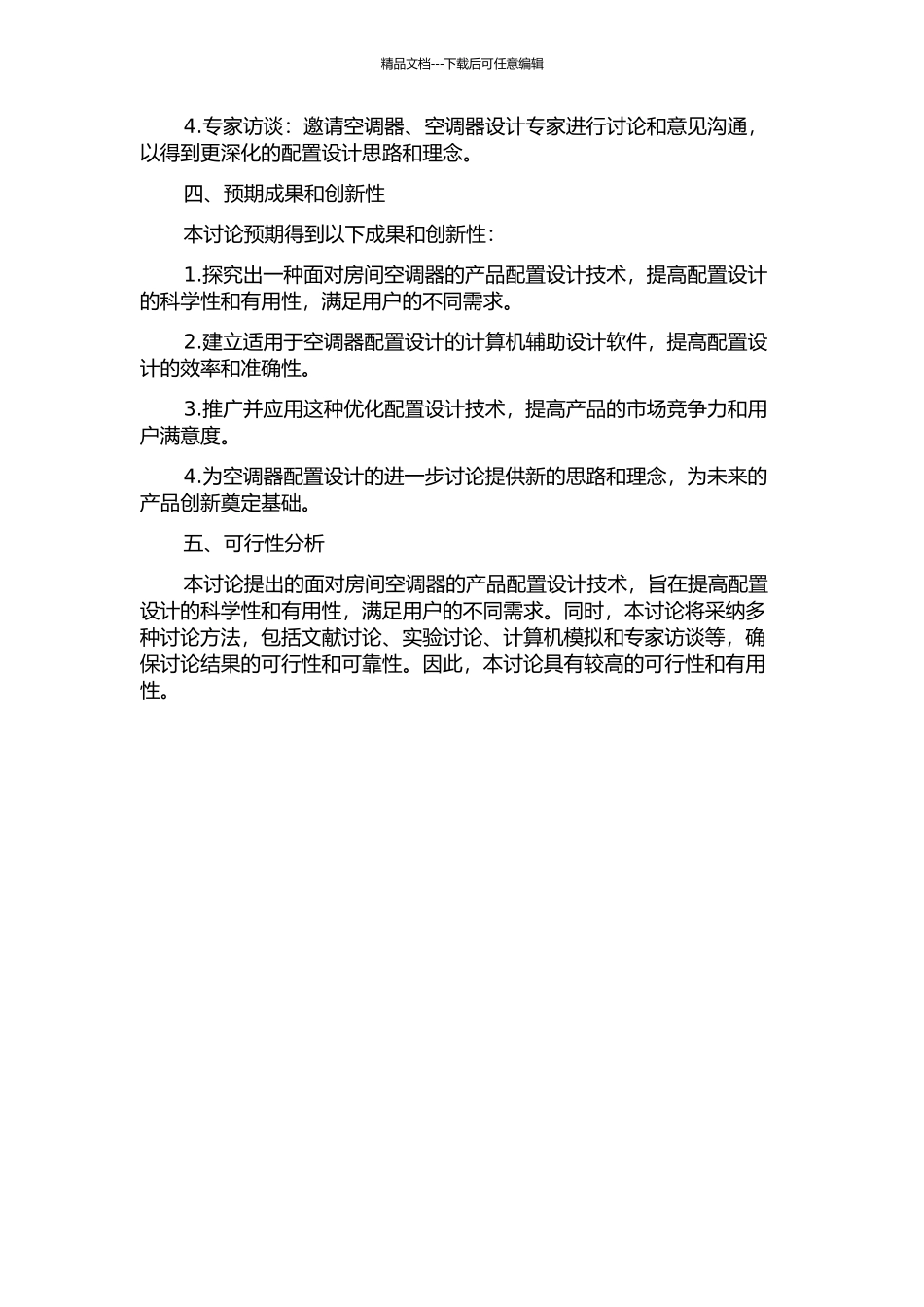 精品文档---下载后可任意编辑

4.专家访谈：邀请空调器、空调器设计专家进行讨论和意见沟通，以得到更深化的配置设计思路和理念。

四、预期成果和创新性

本讨论预期得到以下成果和创新性：

1.探究出一种面对房间空调器的产品配置设计技术，提高配置设计的科学性和有用性，满足用户的不同需求。

2.建立适用于空调器配置设计的计算机辅助设计软件，提高配置设计的效率和准确性。

3.推广并应用这种优化配置设计技术，提高产品的市场竞争力和用户满意度。

4.为空调器配置设计的进一步讨论提供新的思路和理念，为未来的产品创新奠定基础。

五、可行性分析

本讨论提出的面对房间空调器的产品配置设计技术，旨在提高配置设计的科学性和有用性，满足用户的不同需求。同时，本讨论将采纳多种讨论方法，包括文献讨论、实验讨论、计算机模拟和专家访谈等，确保讨论结果的可行性和可靠性。因此，本讨论具有较高的可行性和有用性。